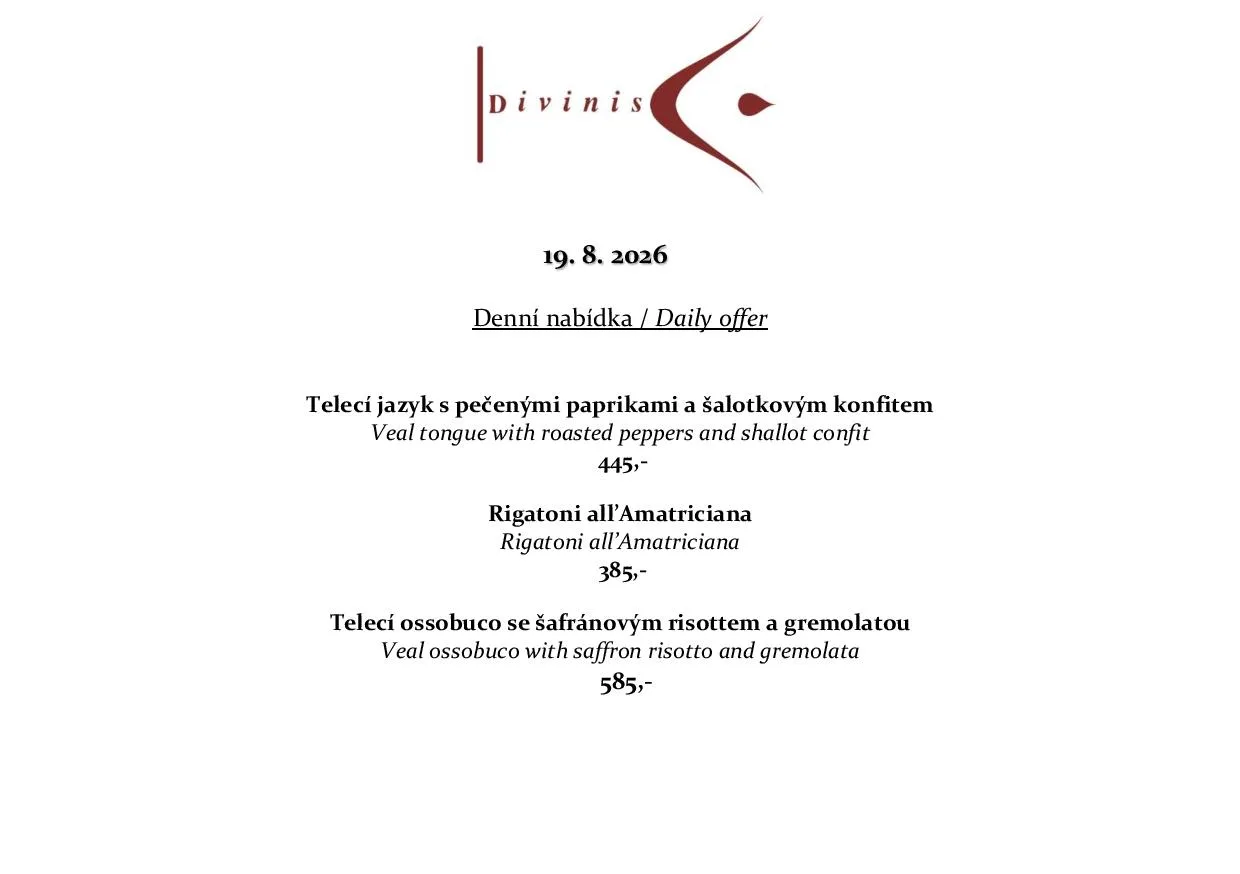 Divinis

19. 8. 2026

Denní nabídka / Daily offer

Telecí jazyk s pečenými paprikami a šalotkovým konfitem
Veal tongue with roasted peppers and shallot confit
445,-

Rigatoni all'Amatriciana
Rigatoni all'Amatriciana
385,-

Telecí ossobuco se šafránovým risottem a gremolatou
Veal ossobuco with saffron risotto and gremolata
585,-